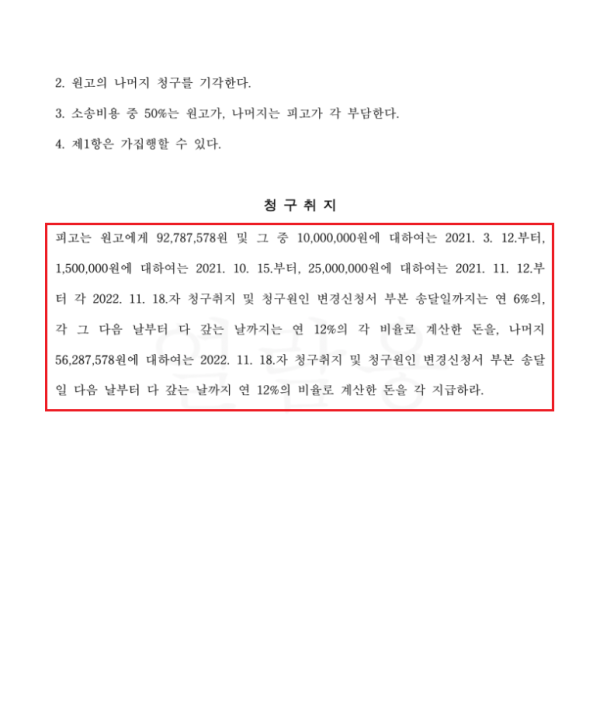 2. 원고의 나머지 청구를 기각한다.

3. 소송비용 중 50%는 원고가, 나머지는 피고가 각 부담한다.

4. 제1항은 가집행할 수 있다.

청 구 취 지

피고는 원고에게 92,787,578원 및 그 중 10,000,000원에 대하여는 2021. 3. 12.부터, 1,500,000원에 대하여는 2021. 10. 15.부터, 25,000,000원에 대하여는 2021. 11. 12.부터 각 2022. 11. 18.자 청구취지 및 청구원인 변경신청서 부본 송달일까지는 연 6%의, 각 그 다음 날부터 다 갚는 날까지는 연 12%의 각 비율로 계산한 돈을, 나머지 56,287,578원에 대하여는 2022. 11. 18.자 청구취지 및 청구원인 변경신청서 부본 송달일 다음 날부터 다 갚는 날까지 연 12%의 비율로 계산한 돈을 각 지급하라.